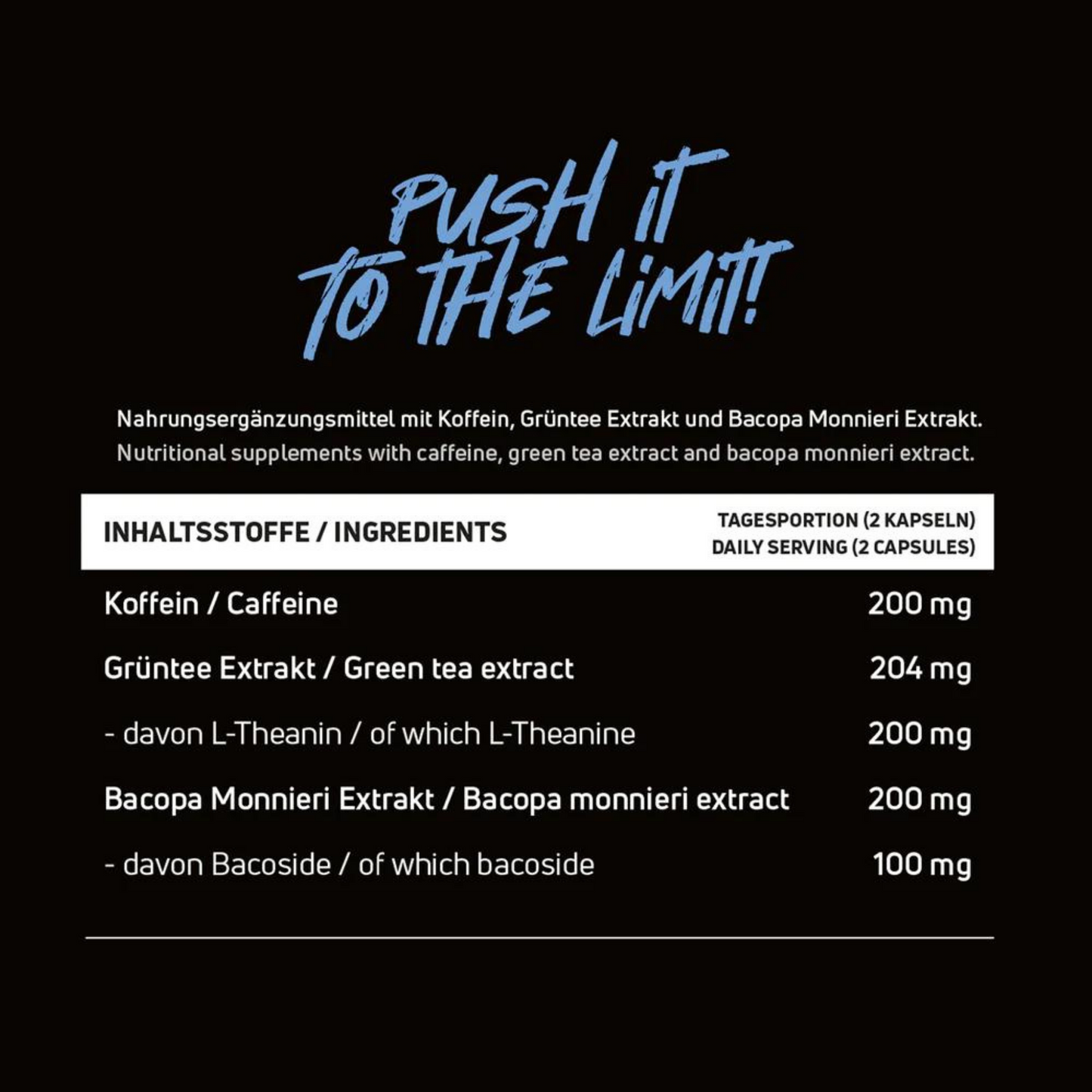 PUSH IT TO THE LIMIT!

Nahrungsergänzungsmittel mit Koffein, Grüntee Extrakt und Bacopa Monnieri Extrakt.
Nutritional supplements with caffeine, green tea extract and bacopa monnieri extract.

| INHALTSSTOFFE / INGREDIENTS | TAGESPORTION (2 KAPSELN) DAILY SERVING (2 CAPSULES) |
|---|---|
| Koffein / Caffeine | 200 mg |
| Grüntee Extrakt / Green tea extract | 204 mg |
| - davon L-Theanin / of which L-Theanine | 200 mg |
| Bacopa Monnieri Extrakt / Bacopa monnieri extract | 200 mg |
| - davon Bacoside / of which bacoside | 100 mg |